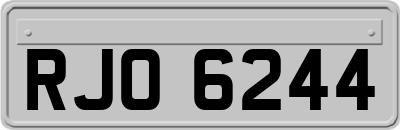 RJO 6244